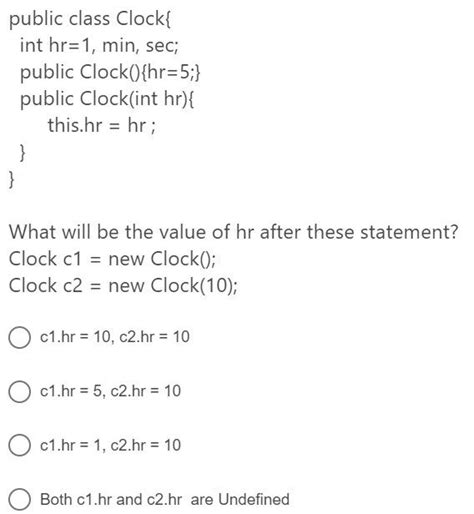 public class Clock{
  int hr=1, min, sec;
  public Clock(){hr=5;}
  public Clock(int hr){
     this.hr = hr ;
  }
}

What will be the value of hr after these statement?
Clock c1 = new Clock();
Clock c2 = new Clock(10);

c1.hr = 10, c2.hr = 10

c1.hr = 5, c2.hr = 10

c1.hr = 1, c2.hr = 10

Both c1.hr and c2.hr are Undefined